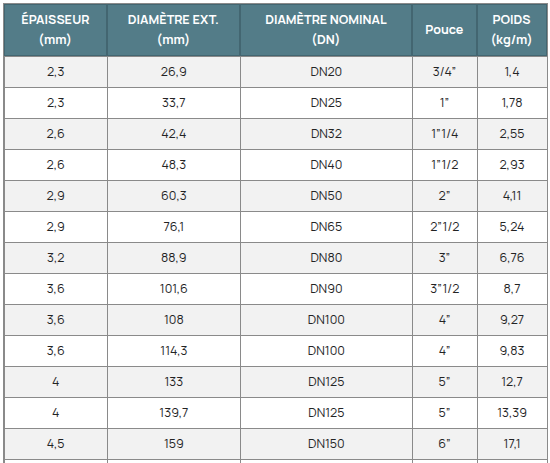 | ÉPAISSEUR (mm) | DIAMÈTRE EXT. (mm) | DIAMÈTRE NOMINAL (DN) | Pouce | POIDS (kg/m) |
|---|---|---|---|---|
| 2,3 | 26,9 | DN20 | 3/4" | 1,4 |
| 2,3 | 33,7 | DN25 | 1" | 1,78 |
| 2,6 | 42,4 | DN32 | 1"1/4 | 2,55 |
| 2,6 | 48,3 | DN40 | 1"1/2 | 2,93 |
| 2,9 | 60,3 | DN50 | 2" | 4,11 |
| 2,9 | 76,1 | DN65 | 2"1/2 | 5,24 |
| 3,2 | 88,9 | DN80 | 3" | 6,76 |
| 3,6 | 101,6 | DN90 | 3"1/2 | 8,7 |
| 3,6 | 108 | DN100 | 4" | 9,27 |
| 3,6 | 114,3 | DN100 | 4" | 9,83 |
| 4 | 133 | DN125 | 5" | 12,7 |
| 4 | 139,7 | DN125 | 5" | 13,39 |
| 4,5 | 159 | DN150 | 6" | 17,1 |